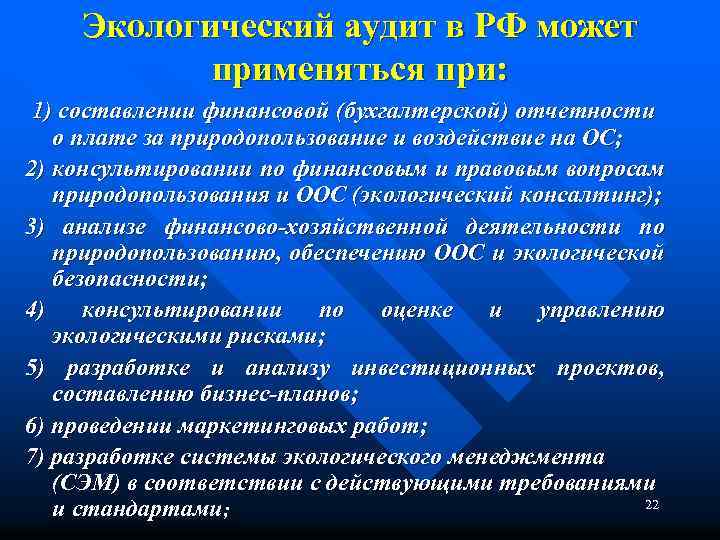 Экологический аудит в РФ может применяться при:

1) составлении финансовой (бухгалтерской) отчетности о плате за природопользование и воздействие на ОС;

2) консультировании по финансовым и правовым вопросам природопользования и ООС (экологический консалтинг);

3) анализе финансово-хозяйственной деятельности по природопользованию, обеспечению ООС и экологической безопасности;

4) консультировании по оценке и управлению экологическими рисками;

5) разработке и анализу инвестиционных проектов, составлению бизнес-планов;

6) проведении маркетинговых работ;

7) разработке системы экологического менеджмента (СЭМ) в соответствии с действующими требованиями и стандартами;

22